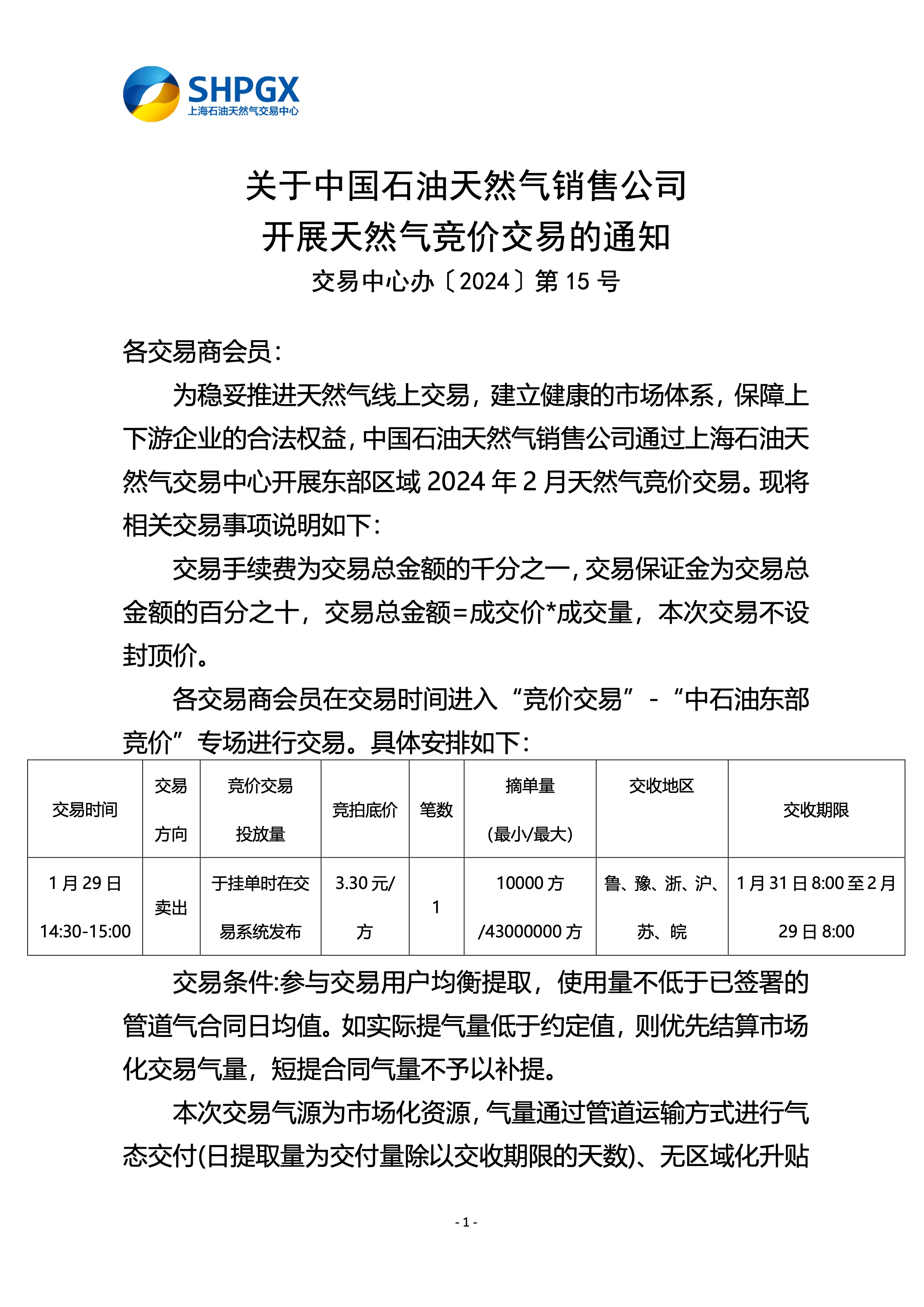 SHPGX
上海石油天然气交易中心

关于中国石油天然气销售公司
开展天然气竞价交易的通知
交易中心办〔2024〕第 15 号

各交易商会员：

为稳妥推进天然气线上交易，建立健康的市场体系，保障上下游企业的合法权益，中国石油天然气销售公司通过上海石油天然气交易中心开展东部区域 2024 年 2 月天然气竞价交易。现将相关交易事项说明如下：

交易手续费为交易总金额的千分之一，交易保证金为交易总金额的百分之十，交易总金额=成交价*成交量，本次交易不设封顶价。

各交易商会员在交易时间进入“竞价交易”-“中石油东部竞价”专场进行交易。具体安排如下：

| 交易时间 | 交易方向 | 竞价交易投放量 | 竞拍底价 | 笔数 | 摘单量（最小/最大） | 交收地区 | 交收期限 |
|---|---|---|---|---|---|---|---|
| 1 月 29 日 14:30-15:00 | 卖出 | 于挂单时在交易系统发布 | 3.30 元/方 | 1 | 10000 方/43000000 方 | 鲁、豫、浙、沪、苏、皖 | 1 月 31 日 8:00 至 2 月 29 日 8:00 |

交易条件:参与交易用户均衡提取，使用量不低于已签署的管道气合同日均值。如实际提气量低于约定值，则优先结算市场化交易气量，短提合同气量不予以补提。

本次交易气源为市场化资源，气量通过管道运输方式进行气态交付(日提取量为交付量除以交收期限的天数)、无区域化升贴

- 1 -